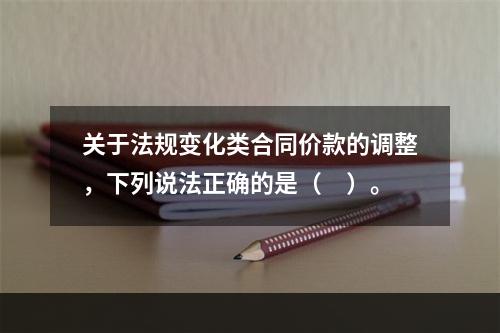 关于法规变化类合同价款的调整，下列说法正确的是（　）。